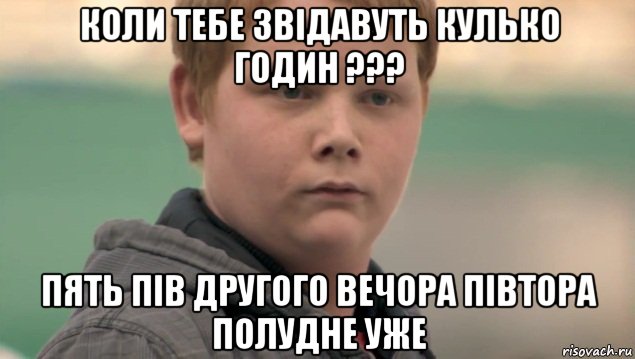 КОЛИ ТЕБЕ ЗВІДАВУТЬ КУЛЬКО ГОДИН ???

ПЯТЬ ПІВ ДРУГОГО ВЕЧОРА ПІВТОРА ПОЛУДНЕ УЖЕ

risovach.ru